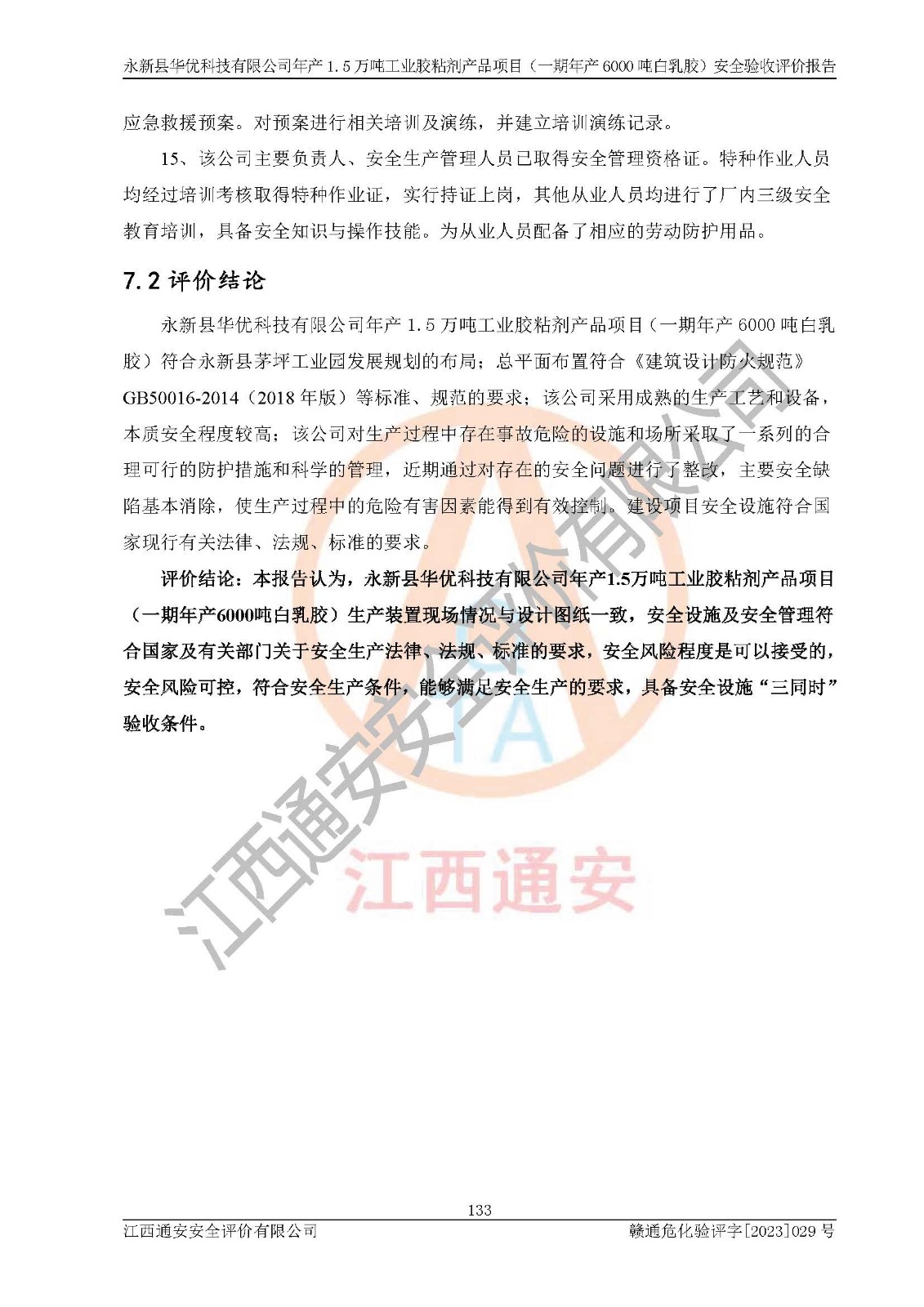 永新县华优科技有限公司年产 1.5 万吨工业胶粘剂产品项目（一期年产 6000 吨白乳胶）安全验收评价报告

应急救援预案。对预案进行相关培训及演练，并建立培训演练记录。

15、该公司主要负责人、安全生产管理人员已取得安全管理资格证。特种作业人员均经过培训考核取得特种作业证，实行持证上岗，其他从业人员均进行了厂内三级安全教育培训，具备安全知识与操作技能。为从业人员配备了相应的劳动防护用品。

7.2 评价结论

永新县华优科技有限公司年产 1.5 万吨工业胶粘剂产品项目（一期年产 6000 吨白乳胶）符合永新县茅坪工业园发展规划的布局；总平面布置符合《建筑设计防火规范》GB50016-2014（2018 年版）等标准、规范的要求；该公司采用成熟的生产工艺和设备，本质安全程度较高；该公司对生产过程中存在事故危险的设施和场所采取了一系列的合理可行的防护措施和科学的管理，近期通过对存在的安全问题进行了整改，主要安全缺陷基本消除，使生产过程中的危险有害因素能得到有效控制。建设项目安全设施符合国家现行有关法律、法规、标准的要求。

评价结论：本报告认为，永新县华优科技有限公司年产1.5万吨工业胶粘剂产品项目（一期年产6000吨白乳胶）生产装置现场情况与设计图纸一致，安全设施及安全管理符合国家及有关部门关于安全生产法律、法规、标准的要求，安全风险程度是可以接受的，安全风险可控，符合安全生产条件，能够满足安全生产的要求，具备安全设施“三同时”验收条件。

江西通安安全评价有限公司

TA

江西通安

133

江西通安安全评价有限公司

赣通危化验评字[2023]029 号